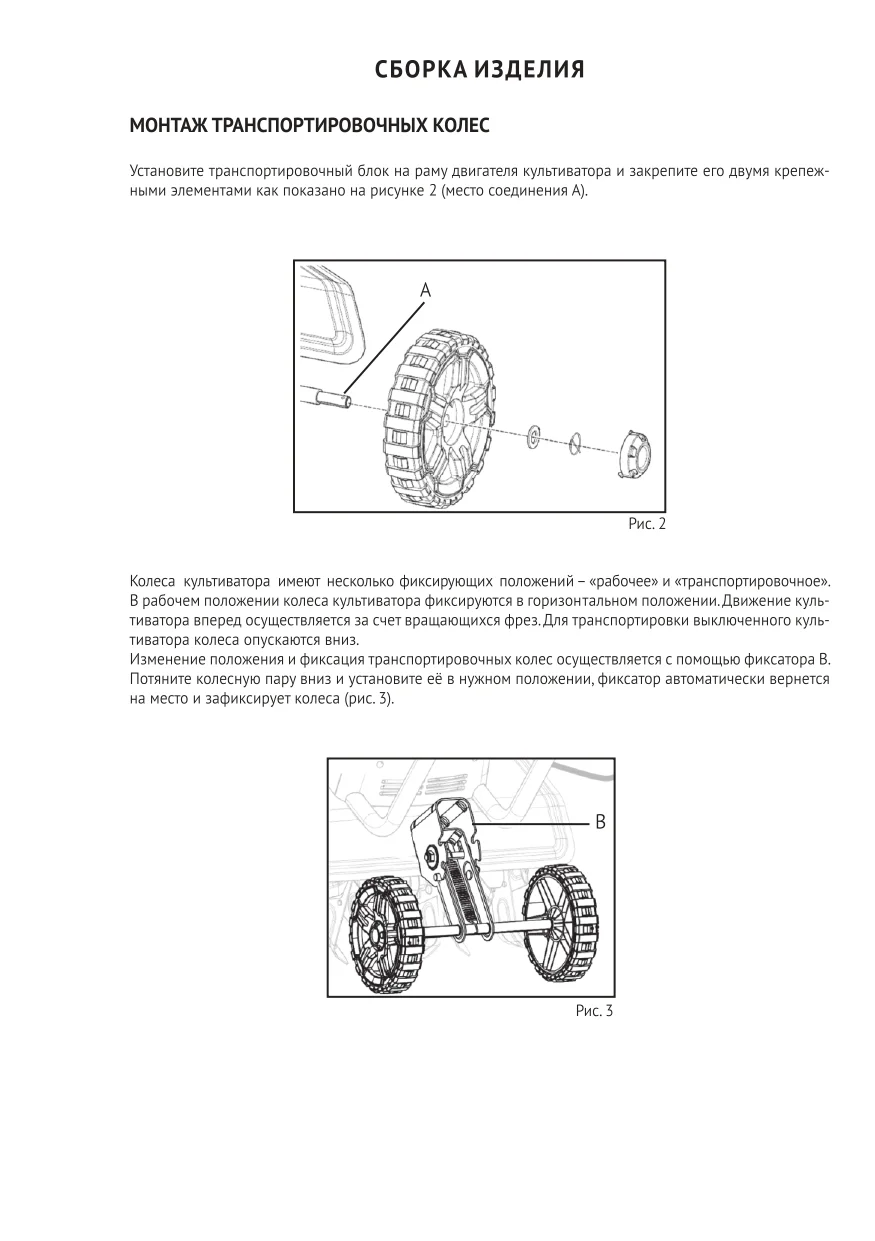 СБОРКА ИЗДЕЛИЯ

МОНТАЖ ТРАНСПОРТИРОВОЧНЫХ КОЛЕС

Установите транспортировочный блок на раму двигателя культиватора и закрепите его двумя крепежными элементами как показано на рисунке 2 (место соединения А).

А

Рис. 2

Колеса культиватора имеют несколько фиксирующих положений – «рабочее» и «транспортировочное». В рабочем положении колеса культиватора фиксируются в горизонтальном положении. Движение культиватора вперед осуществляется за счет вращающихся фрез. Для транспортировки выключенного культиватора колеса опускаются вниз.
Изменение положения и фиксация транспортировочных колес осуществляется с помощью фиксатора В. Потяните колесную пару вниз и установите её в нужном положении, фиксатор автоматически вернется на место и зафиксирует колеса (рис. 3).

В

Рис. 3